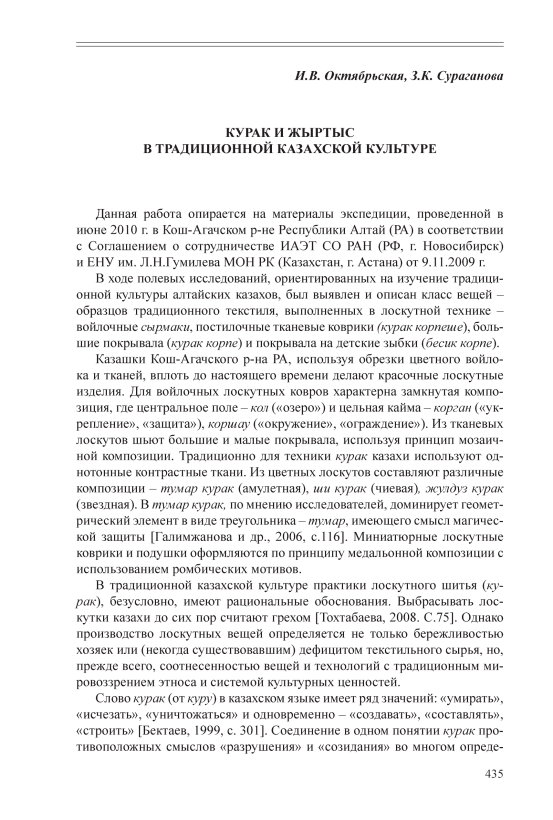 И.В. Октябрьская, З.К. Сураганова

КУРАК И ЖЫРТЫС
В ТРАДИЦИОННОЙ КАЗАХСКОЙ КУЛЬТУРЕ

Данная работа опирается на материалы экспедиции, проведенной в июне 2010 г. в Кош-Агачском р-не Республики Алтай (РА) в соответствии с Соглашением о сотрудничестве ИАЭТ СО РАН (РФ, г. Новосибирск) и ЕНУ им. Л.Н.Гумилева МОН РК (Казахстан, г. Астана) от 9.11.2009 г.

В ходе полевых исследований, ориентированных на изучение традиционной культуры алтайских казахов, был выявлен и описан класс вещей – образцов традиционного текстиля, выполненных в лоскутной технике – войлочные сырмаки, постилочные тканевые коврики (курак корпеше), большие покрывала (курак корпе) и покрывала на детские зыбки (бесик корпе).

Казашки Кош-Агачского р-на РА, используя обрезки цветного войлока и тканей, вплоть до настоящего времени делают красочные лоскутные изделия. Для войлочных лоскутных ковров характерна замкнутая композиция, где центральное поле – кол («озеро») и цельная кайма – корган («укрепление», «защита»), коршау («окружение», «ограждение»). Из тканевых лоскутов шьют большие и малые покрывала, используя принцип мозаичной композиции. Традиционно для техники курак казахи используют однотонные контрастные ткани. Из цветных лоскутов составляют различные композиции – тумар курак (амулетная), ши курак (чиевая), жулдуз курак (звездная). В тумар курак, по мнению исследователей, доминирует геометрический элемент в виде треугольника – тумар, имеющего смысл магической защиты [Галимжанова и др., 2006, с.116]. Миниатюрные лоскутные коврики и подушки оформляются по принципу медальонной композиции с использованием ромбических мотивов.

В традиционной казахской культуре практики лоскутного шитья (курак), безусловно, имеют рациональные обоснования. Выбрасывать лоскутки казахи до сих пор считают грехом [Тохтабаева, 2008. С.75]. Однако производство лоскутных вещей определяется не только бережливостью хозяек или (некогда существовавшим) дефицитом текстильного сырья, но, прежде всего, соотнесенностью вещей и технологий с традиционным мировоззрением этноса и системой культурных ценностей.

Слово курак (от куру) в казахском языке имеет ряд значений: «умирать», «исчезать», «уничтожаться» и одновременно – «создавать», «составлять», «строить» [Бектаев, 1999, с. 301]. Соединение в одном понятии курак противоположных смыслов «разрушения» и «созидания» во многом опреде-

435